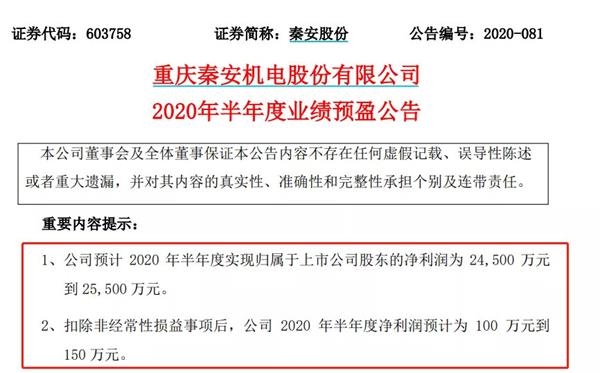 证券代码：603758　　证券简称：秦安股份　　公告编号：2020-081

重庆秦安机电股份有限公司
2020年半年度业绩预盈公告

本公司董事会及全体董事保证本公告内容不存在任何虚假记载、误导性陈述或者重大遗漏，并对其内容的真实性、准确性和完整性承担个别及连带责任。

重要内容提示：

1、公司预计 2020 年半年度实现归属于上市公司股东的净利润为 24,500 万元到 25,500 万元。

2、扣除非经常性损益事项后，公司 2020 年半年度净利润预计为 100 万元到 150 万元。